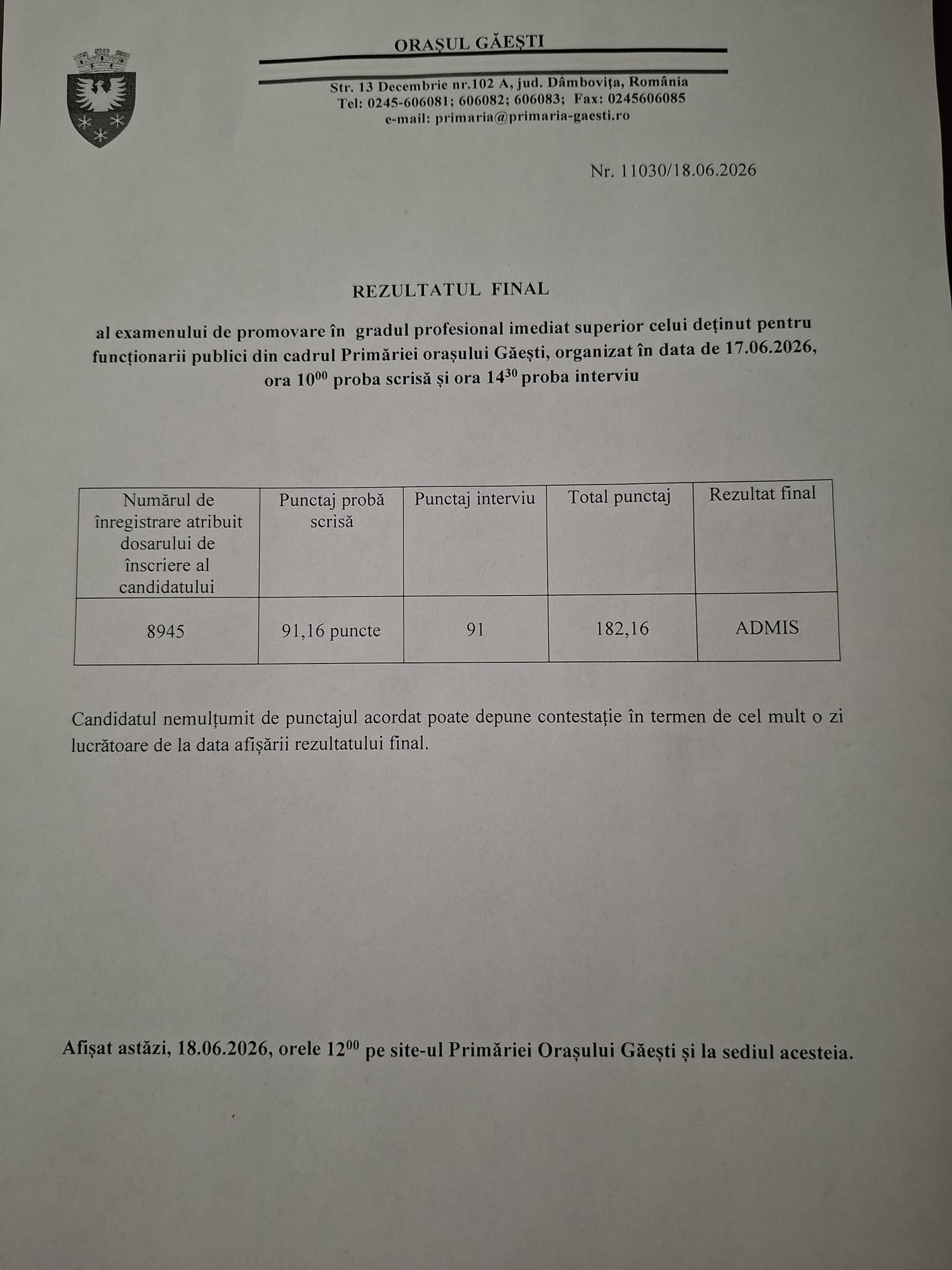 ORAŞUL GĂEŞTI

Str. 13 Decembrie nr.102 A, jud. Dâmboviţa, România
Tel: 0245-606081; 606082; 606083; Fax: 0245606085
e-mail: primaria@primaria-gaesti.ro

Nr. 11030/18.06.2026

REZULTATUL FINAL

al examenului de promovare în gradul profesional imediat superior celui deținut pentru funcționarii publici din cadrul Primăriei orașului Găești, organizat în data de 17.06.2026, ora $10^{00}$ proba scrisă și ora $14^{30}$ proba interviu

| Numărul de înregistrare atribuit dosarului de înscriere al candidatului | Punctaj probă scrisă | Punctaj interviu | Total punctaj | Rezultat final |
|---|---|---|---|---|
| 8945 | 91,16 puncte | 91 | 182,16 | ADMIS |

Candidatul nemulțumit de punctajul acordat poate depune contestație în termen de cel mult o zi lucrătoare de la data afișării rezultatului final.

Afișat astăzi, 18.06.2026, orele $12^{00}$ pe site-ul Primăriei Orașului Găești și la sediul acesteia.